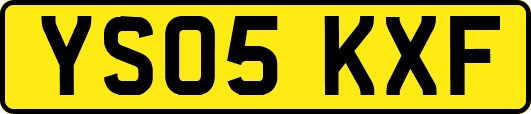 YS05 KXF